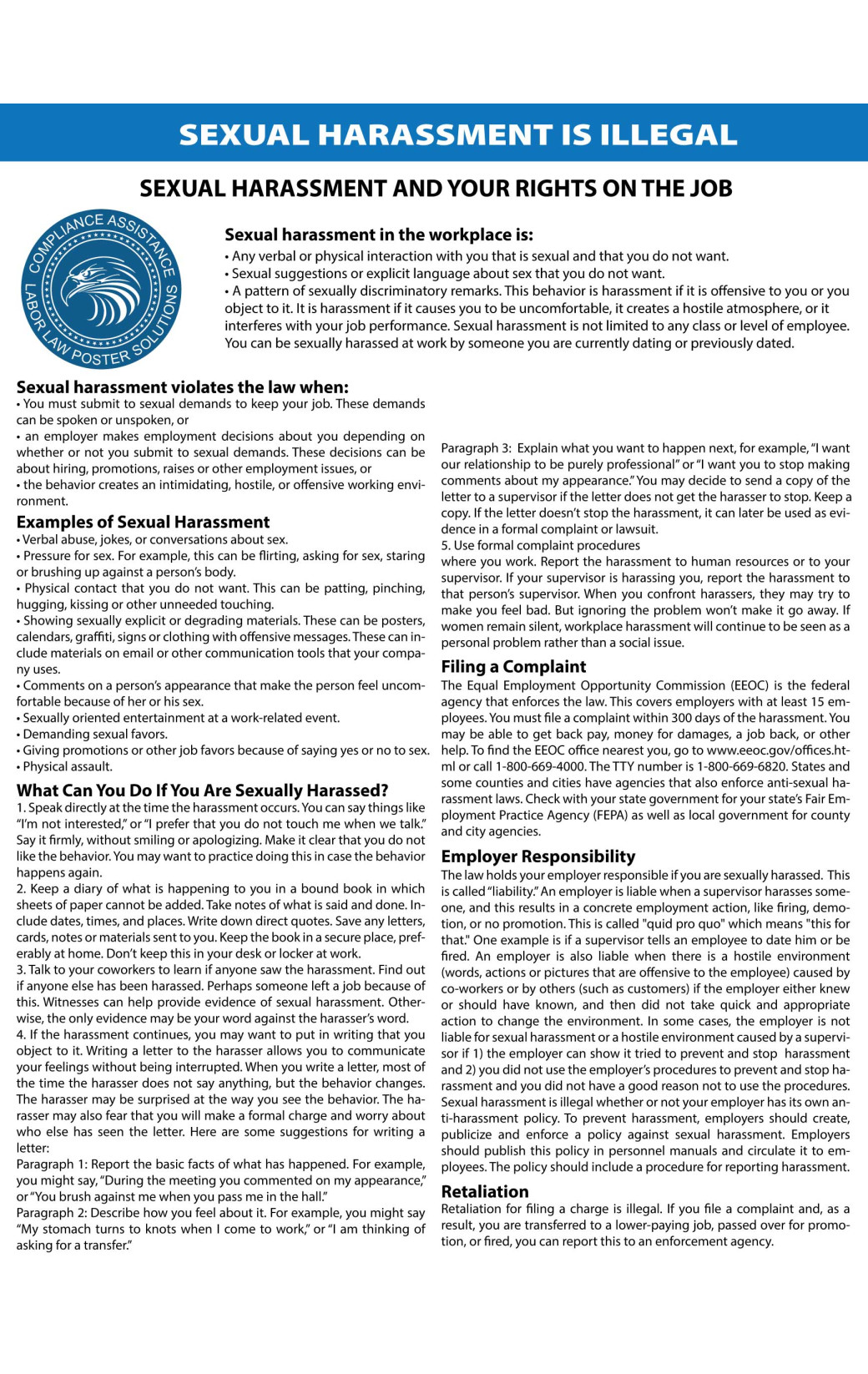 SEXUAL HARASSMENT IS ILLEGAL

SEXUAL HARASSMENT AND YOUR RIGHTS ON THE JOB

COMPLIANCE ASSISTANCE LABOR LAW POSTER SOLUTIONS

Sexual harassment in the workplace is:
• Any verbal or physical interaction with you that is sexual and that you do not want.
• Sexual suggestions or explicit language about sex that you do not want.
• A pattern of sexually discriminatory remarks. This behavior is harassment if it is offensive to you or you object to it. It is harassment if it causes you to be uncomfortable, it creates a hostile atmosphere, or it interferes with your job performance. Sexual harassment is not limited to any class or level of employee. You can be sexually harassed at work by someone you are currently dating or previously dated.

Sexual harassment violates the law when:
• You must submit to sexual demands to keep your job. These demands can be spoken or unspoken, or
• an employer makes employment decisions about you depending on whether or not you submit to sexual demands. These decisions can be about hiring, promotions, raises or other employment issues, or
• the behavior creates an intimidating, hostile, or offensive working environment.

Examples of Sexual Harassment
• Verbal abuse, jokes, or conversations about sex.
• Pressure for sex. For example, this can be flirting, asking for sex, staring or brushing up against a person's body.
• Physical contact that you do not want. This can be patting, pinching, hugging, kissing or other unneeded touching.
• Showing sexually explicit or degrading materials. These can be posters, calendars, graffiti, signs or clothing with offensive messages. These can include materials on email or other communication tools that your company uses.
• Comments on a person's appearance that make the person feel uncomfortable because of her or his sex.
• Sexually oriented entertainment at a work-related event.
• Demanding sexual favors.
• Giving promotions or other job favors because of saying yes or no to sex.
• Physical assault.

What Can You Do If You Are Sexually Harassed?
1. Speak directly at the time the harassment occurs. You can say things like "I'm not interested," or "I prefer that you do not touch me when we talk." Say it firmly, without smiling or apologizing. Make it clear that you do not like the behavior. You may want to practice doing this in case the behavior happens again.
2. Keep a diary of what is happening to you in a bound book in which sheets of paper cannot be added. Take notes of what is said and done. Include dates, times, and places. Write down direct quotes. Save any letters, cards, notes or materials sent to you. Keep the book in a secure place, preferably at home. Don't keep this in your desk or locker at work.
3. Talk to your coworkers to learn if anyone saw the harassment. Find out if anyone else has been harassed. Perhaps someone left a job because of this. Witnesses can help provide evidence of sexual harassment. Otherwise, the only evidence may be your word against the harasser's word.
4. If the harassment continues, you may want to put in writing that you object to it. Writing a letter to the harasser allows you to communicate your feelings without being interrupted. When you write a letter, most of the time the harasser does not say anything, but the behavior changes. The harasser may be surprised at the way you see the behavior. The harasser may also fear that you will make a formal charge and worry about who else has seen the letter. Here are some suggestions for writing a letter:
Paragraph 1: Report the basic facts of what has happened. For example, you might say, "During the meeting you commented on my appearance," or "You brush against me when you pass me in the hall."
Paragraph 2: Describe how you feel about it. For example, you might say "My stomach turns to knots when I come to work," or "I am thinking of asking for a transfer."

Paragraph 3: Explain what you want to happen next, for example, "I want our relationship to be purely professional" or "I want you to stop making comments about my appearance." You may decide to send a copy of the letter to a supervisor if the letter does not get the harasser to stop. Keep a copy. If the letter doesn't stop the harassment, it can later be used as evidence in a formal complaint or lawsuit.
5. Use formal complaint procedures
where you work. Report the harassment to human resources or to your supervisor. If your supervisor is harassing you, report the harassment to that person's supervisor. When you confront harassers, they may try to make you feel bad. But ignoring the problem won't make it go away. If women remain silent, workplace harassment will continue to be seen as a personal problem rather than a social issue.

Filing a Complaint
The Equal Employment Opportunity Commission (EEOC) is the federal agency that enforces the law. This covers employers with at least 15 employees. You must file a complaint within 300 days of the harassment. You may be able to get back pay, money for damages, a job back, or other help. To find the EEOC office nearest you, go to www.eeoc.gov/offices.html or call 1-800-669-4000. The TTY number is 1-800-669-6820. States and some counties and cities have agencies that also enforce anti-sexual harassment laws. Check with your state government for your state's Fair Employment Practice Agency (FEPA) as well as local government for county and city agencies.

Employer Responsibility
The law holds your employer responsible if you are sexually harassed. This is called "liability." An employer is liable when a supervisor harasses someone, and this results in a concrete employment action, like firing, demotion, or no promotion. This is called "quid pro quo" which means "this for that." One example is if a supervisor tells an employee to date him or be fired. An employer is also liable when there is a hostile environment (words, actions or pictures that are offensive to the employee) caused by co-workers or by others (such as customers) if the employer either knew or should have known, and then did not take quick and appropriate action to change the environment. In some cases, the employer is not liable for sexual harassment or a hostile environment caused by a supervisor if 1) the employer can show it tried to prevent and stop harassment and 2) you did not use the employer's procedures to prevent and stop harassment and you did not have a good reason not to use the procedures. Sexual harassment is illegal whether or not your employer has its own anti-harassment policy. To prevent harassment, employers should create, publicize and enforce a policy against sexual harassment. Employers should publish this policy in personnel manuals and circulate it to employees. The policy should include a procedure for reporting harassment.

Retaliation
Retaliation for filing a charge is illegal. If you file a complaint and, as a result, you are transferred to a lower-paying job, passed over for promotion, or fired, you can report this to an enforcement agency.